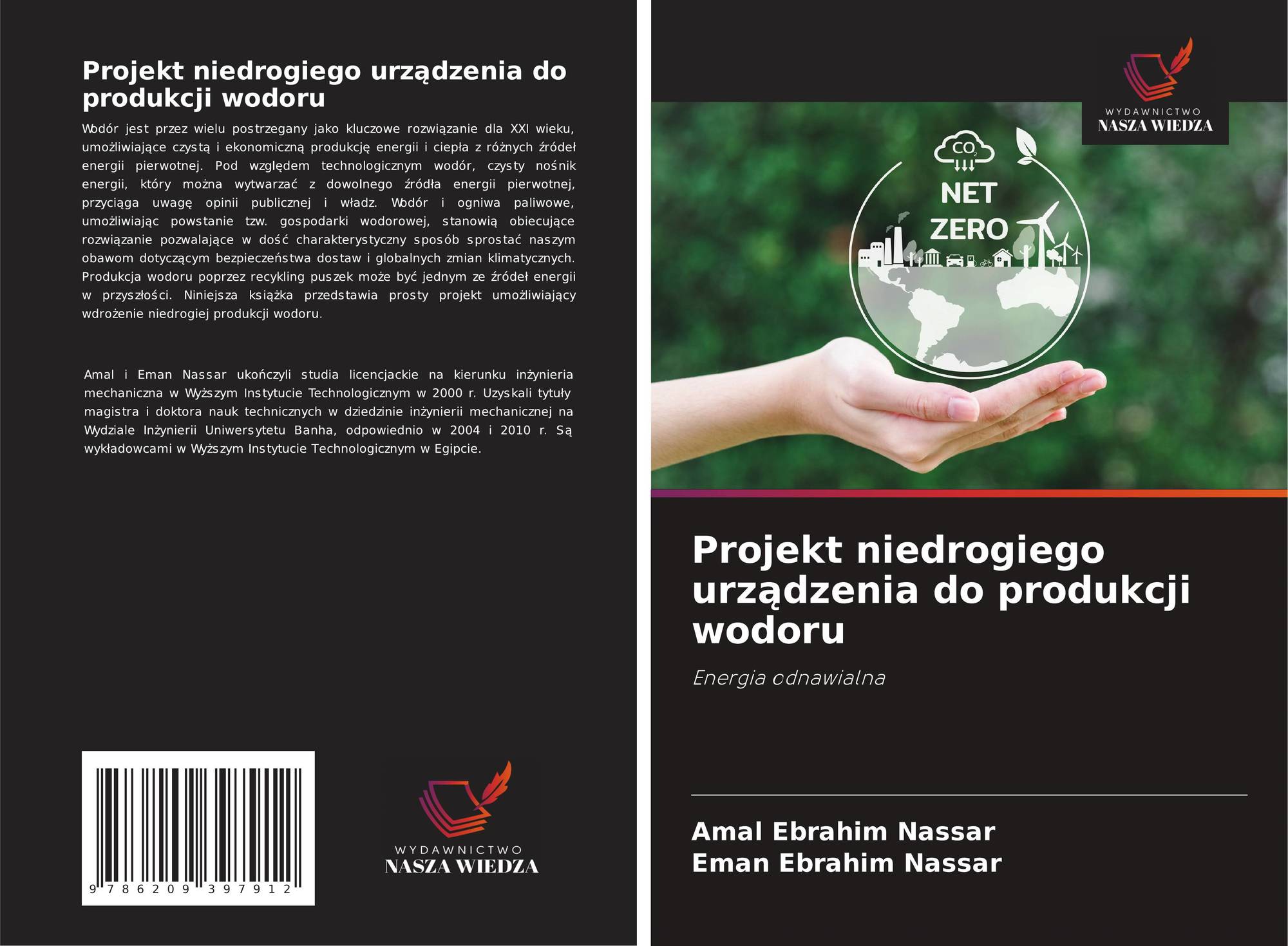 Projekt niedrogiego urządzenia do produkcji wodoru

Wodór jest przez wielu postrzegany jako kluczowe rozwiązanie dla XXI wieku, umożliwiające czystą i ekonomiczną produkcję energii i ciepła z różnych źródeł energii pierwotnej. Pod względem technologicznym wodór, czysty nośnik energii, który można wytwarzać z dowolnego źródła energii pierwotnej, przyciąga uwagę opinii publicznej i władz. Wodór i ogniwa paliwowe, umożliwiając powstanie tzw. gospodarki wodorowej, stanowią obiecujące rozwiązanie pozwalające w dość charakterystyczny sposób sprostać naszym obawom dotyczącym bezpieczeństwa dostaw i globalnych zmian klimatycznych. Produkcja wodoru poprzez recykling puszek może być jednym ze źródeł energii w przyszłości. Niniejsza książka przedstawia prosty projekt umożliwiający wdrożenie niedrogiej produkcji wodoru.

Amal i Eman Nassar ukończyli studia licencjackie na kierunku inżynieria mechaniczna w Wyższym Instytucie Technologicznym w 2000 r. Uzyskali tytuły magistra i doktora nauk technicznych w dziedzinie inżynierii mechanicznej na Wydziale Inżynierii Uniwersytetu Banha, odpowiednio w 2004 i 2010 r. Są wykładowcami w Wyższym Instytucie Technologicznym w Egipcie.

9 786209 397912

WYDAWNICTWO
NASZA WIEDZA

WYDAWNICTWO
NASZA WIEDZA

$CO_2$
NET
ZERO

Projekt niedrogiego urządzenia do produkcji wodoru

Energia odnawialna

Amal Ebrahim Nassar
Eman Ebrahim Nassar